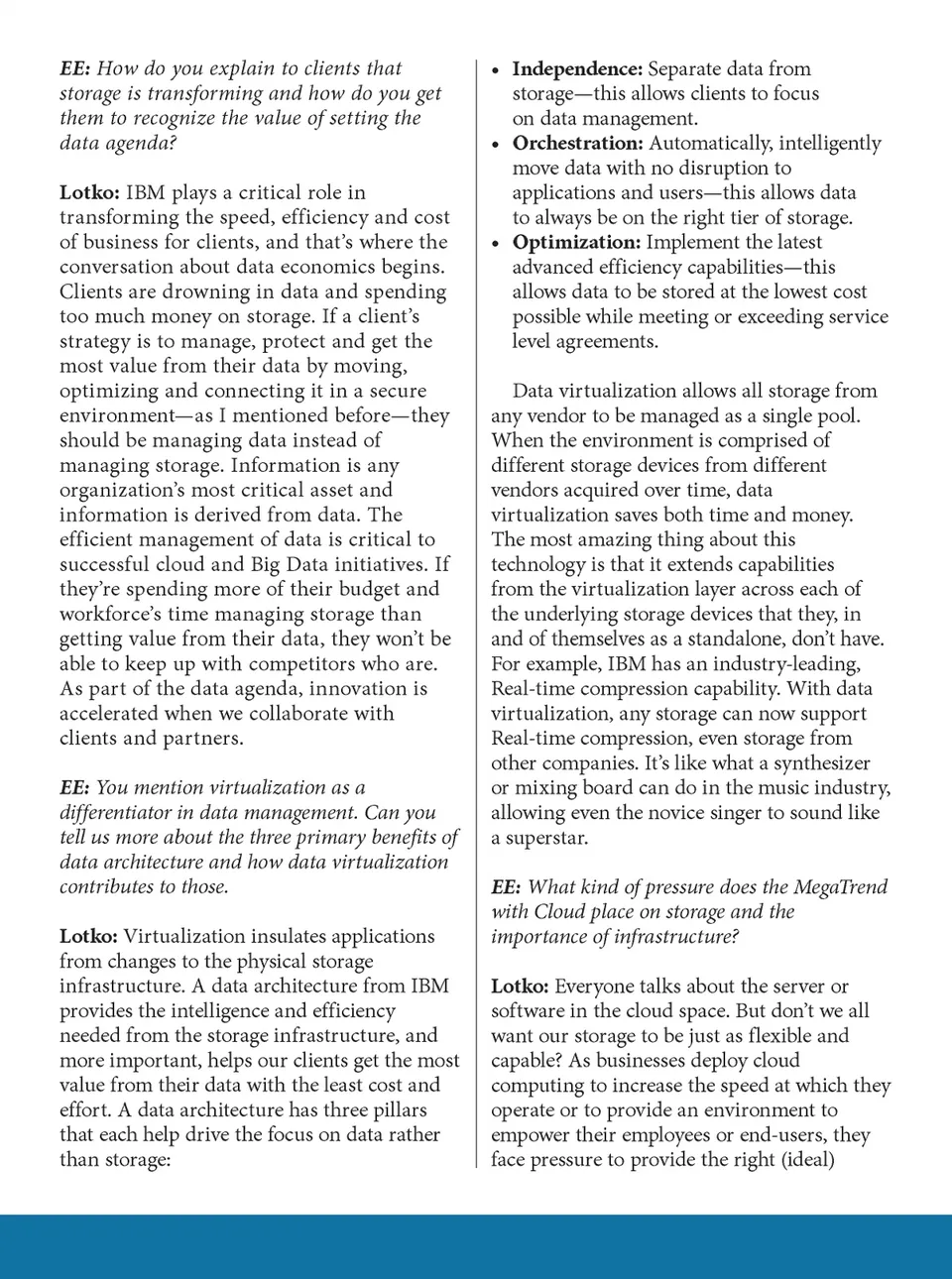 EE: How do you explain to clients that storage is transforming and how do you get them to recognize the value of setting the data agenda?

Lotko: IBM plays a critical role in transforming the speed, efficiency and cost of business for clients, and that's where the conversation about data economics begins. Clients are drowning in data and spending too much money on storage. If a client's strategy is to manage, protect and get the most value from their data by moving, optimizing and connecting it in a secure environment—as I mentioned before—they should be managing data instead of managing storage. Information is any organization's most critical asset and information is derived from data. The efficient management of data is critical to successful cloud and Big Data initiatives. If they're spending more of their budget and workforce's time managing storage than getting value from their data, they won't be able to keep up with competitors who are. As part of the data agenda, innovation is accelerated when we collaborate with clients and partners.

EE: You mention virtualization as a differentiator in data management. Can you tell us more about the three primary benefits of data architecture and how data virtualization contributes to those.

Lotko: Virtualization insulates applications from changes to the physical storage infrastructure. A data architecture from IBM provides the intelligence and efficiency needed from the storage infrastructure, and more important, helps our clients get the most value from their data with the least cost and effort. A data architecture has three pillars that each help drive the focus on data rather than storage:

• Independence: Separate data from storage—this allows clients to focus on data management.
• Orchestration: Automatically, intelligently move data with no disruption to applications and users—this allows data to always be on the right tier of storage.
• Optimization: Implement the latest advanced efficiency capabilities—this allows data to be stored at the lowest cost possible while meeting or exceeding service level agreements.

Data virtualization allows all storage from any vendor to be managed as a single pool. When the environment is comprised of different storage devices from different vendors acquired over time, data virtualization saves both time and money. The most amazing thing about this technology is that it extends capabilities from the virtualization layer across each of the underlying storage devices that they, in and of themselves as a standalone, don't have. For example, IBM has an industry-leading, Real-time compression capability. With data virtualization, any storage can now support Real-time compression, even storage from other companies. It's like what a synthesizer or mixing board can do in the music industry, allowing even the novice singer to sound like a superstar.

EE: What kind of pressure does the MegaTrend with Cloud place on storage and the importance of infrastructure?

Lotko: Everyone talks about the server or software in the cloud space. But don't we all want our storage to be just as flexible and capable? As businesses deploy cloud computing to increase the speed at which they operate or to provide an environment to empower their employees or end-users, they face pressure to provide the right (ideal)